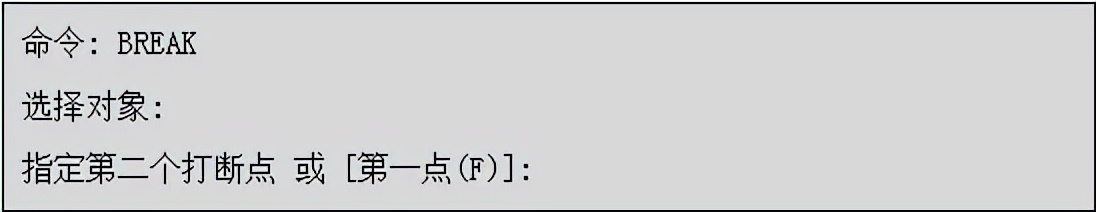 命令: BREAK

选择对象:

指定第二个打断点 或 [第一点(F)]: